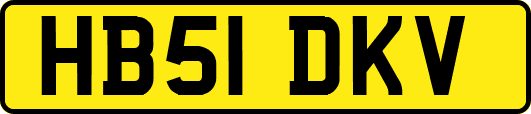 HB51 DKV